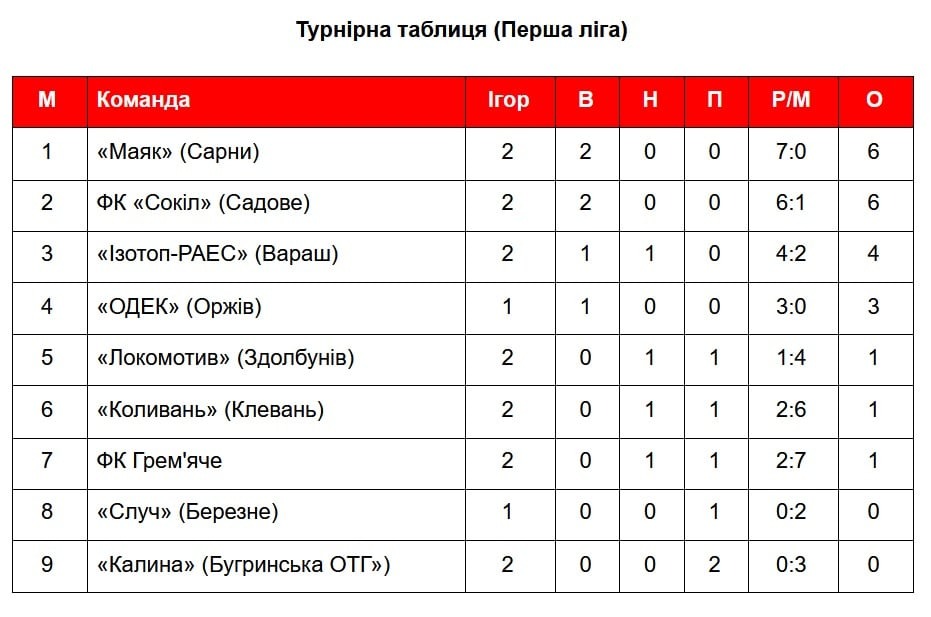 Турнірна таблиця (Перша ліга)

| М | Команда | Ігор | В | Н | П | Р/М | О |
|---|---|---|---|---|---|---|---|
| 1 | «Маяк» (Сарни) | 2 | 2 | 0 | 0 | 7:0 | 6 |
| 2 | ФК «Сокіл» (Садове) | 2 | 2 | 0 | 0 | 6:1 | 6 |
| 3 | «Ізотоп-РАЕС» (Вараш) | 2 | 1 | 1 | 0 | 4:2 | 4 |
| 4 | «ОДЕК» (Оржів) | 1 | 1 | 0 | 0 | 3:0 | 3 |
| 5 | «Локомотив» (Здолбунів) | 2 | 0 | 1 | 1 | 1:4 | 1 |
| 6 | «Коливань» (Клевань) | 2 | 0 | 1 | 1 | 2:6 | 1 |
| 7 | ФК Грем'яче | 2 | 0 | 1 | 1 | 2:7 | 1 |
| 8 | «Случ» (Березне) | 1 | 0 | 0 | 1 | 0:2 | 0 |
| 9 | «Калина» (Бугринська ОТГ») | 2 | 0 | 0 | 2 | 0:3 | 0 |